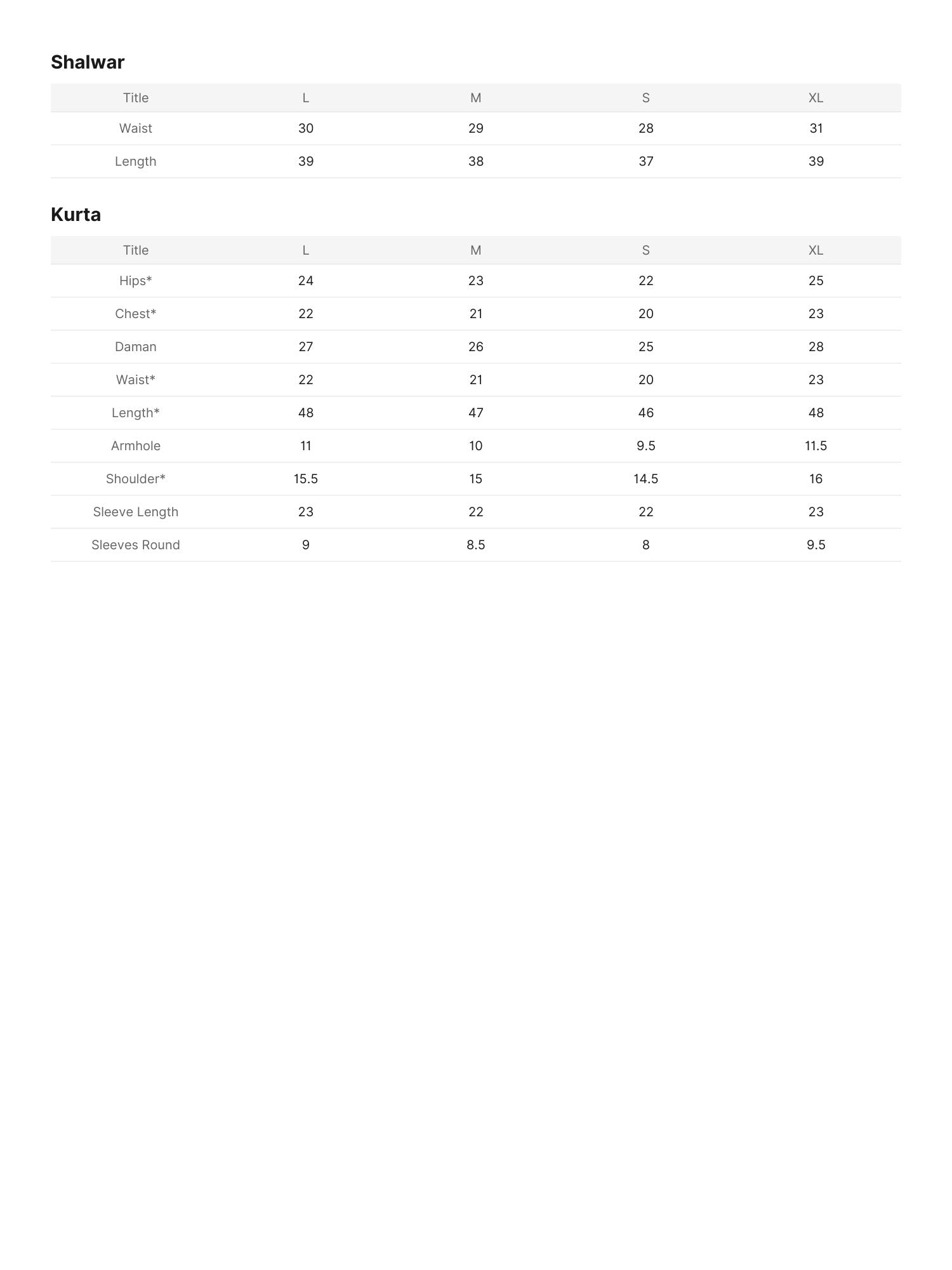 Shalwar

| Title | L | M | S | XL |
|---|---|---|---|---|
| Waist | 30 | 29 | 28 | 31 |
| Length | 39 | 38 | 37 | 39 |

Kurta

| Title | L | M | S | XL |
|---|---|---|---|---|
| Hips* | 24 | 23 | 22 | 25 |
| Chest* | 22 | 21 | 20 | 23 |
| Daman | 27 | 26 | 25 | 28 |
| Waist* | 22 | 21 | 20 | 23 |
| Length* | 48 | 47 | 46 | 48 |
| Armhole | 11 | 10 | 9.5 | 11.5 |
| Shoulder* | 15.5 | 15 | 14.5 | 16 |
| Sleeve Length | 23 | 22 | 22 | 23 |
| Sleeves Round | 9 | 8.5 | 8 | 9.5 |